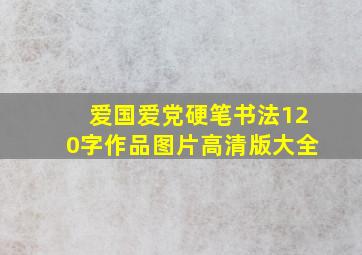 爱国爱党硬笔书法120字作品图片高清版大全